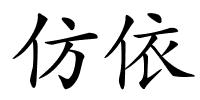 仿依